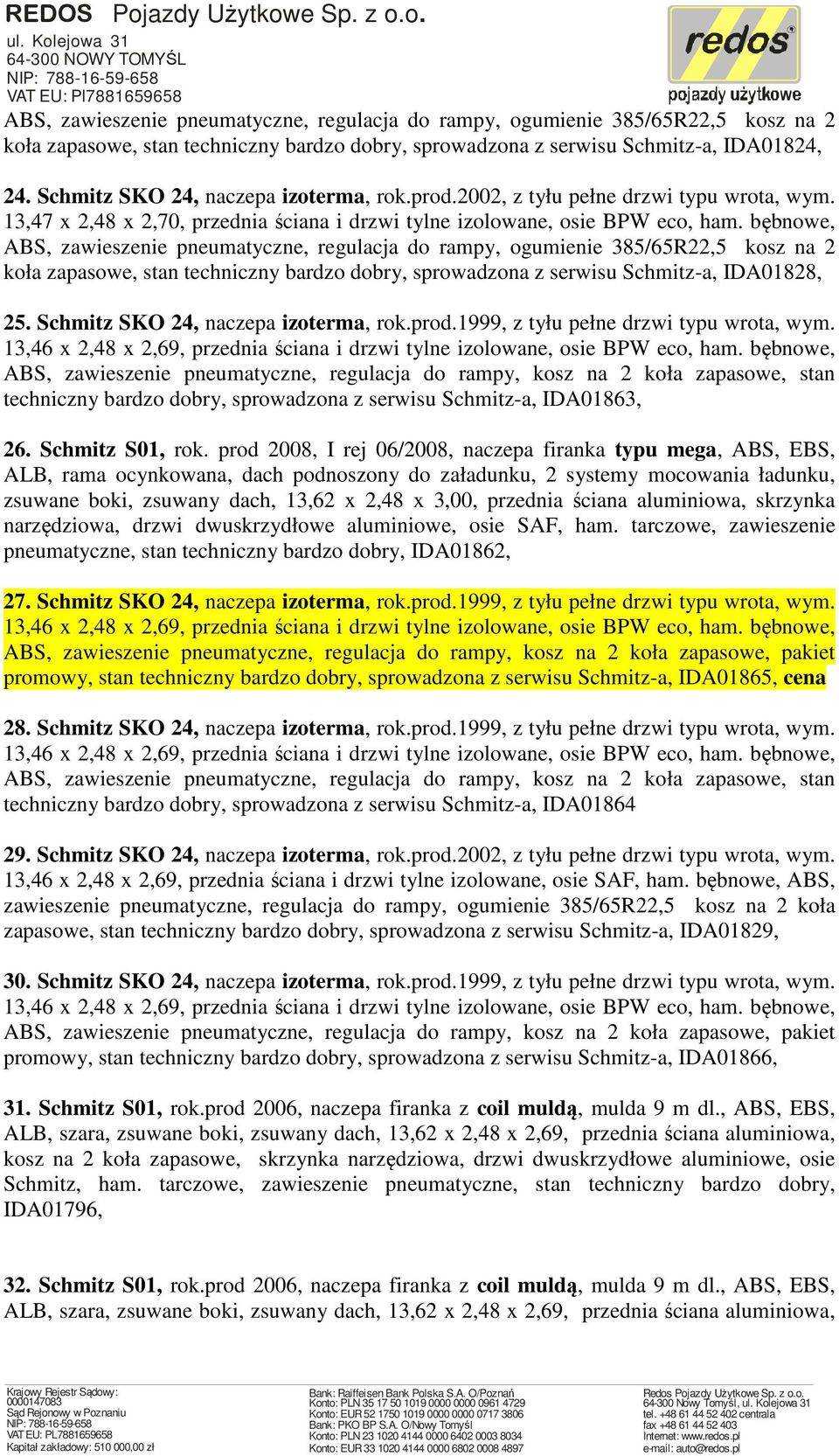 REDOS Pojazdy Użytkowe Sp. z o.o.
ul. Kolejowa 31
64-300 NOWY TOMYŚL
NIP: 788-16-59-658
VAT EU: Pl7881659658

redos
pojazdy użytkowe

ABS, zawieszenie pneumatyczne, regulacja do rampy, ogumienie 385/65R22,5 kosz na 2 koła zapasowe, stan techniczny bardzo dobry, sprowadzona z serwisu Schmitz-a, IDA01824,

24. Schmitz SKO 24, naczepa izoterma, rok.prod.2002, z tyłu pełne drzwi typu wrota, wym. 13,47 x 2,48 x 2,70, przednia ściana i drzwi tylne izolowane, osie BPW eco, ham. bębnowe, ABS, zawieszenie pneumatyczne, regulacja do rampy, ogumienie 385/65R22,5 kosz na 2 koła zapasowe, stan techniczny bardzo dobry, sprowadzona z serwisu Schmitz-a, IDA01828,

25. Schmitz SKO 24, naczepa izoterma, rok.prod.1999, z tyłu pełne drzwi typu wrota, wym. 13,46 x 2,48 x 2,69, przednia ściana i drzwi tylne izolowane, osie BPW eco, ham. bębnowe, ABS, zawieszenie pneumatyczne, regulacja do rampy, kosz na 2 koła zapasowe, stan techniczny bardzo dobry, sprowadzona z serwisu Schmitz-a, IDA01863,

26. Schmitz S01, rok. prod 2008, I rej 06/2008, naczepa firanka typu mega, ABS, EBS, ALB, rama ocynkowana, dach podnoszony do załadunku, 2 systemy mocowania ładunku, zsuwane boki, zsuwany dach, 13,62 x 2,48 x 3,00, przednia ściana aluminiowa, skrzynka narzędziowa, drzwi dwuskrzydłowe aluminiowe, osie SAF, ham. tarczowe, zawieszenie pneumatyczne, stan techniczny bardzo dobry, IDA01862,

27. Schmitz SKO 24, naczepa izoterma, rok.prod.1999, z tyłu pełne drzwi typu wrota, wym. 13,46 x 2,48 x 2,69, przednia ściana i drzwi tylne izolowane, osie BPW eco, ham. bębnowe, ABS, zawieszenie pneumatyczne, regulacja do rampy, kosz na 2 koła zapasowe, pakiet promowy, stan techniczny bardzo dobry, sprowadzona z serwisu Schmitz-a, IDA01865, cena

28. Schmitz SKO 24, naczepa izoterma, rok.prod.1999, z tyłu pełne drzwi typu wrota, wym. 13,46 x 2,48 x 2,69, przednia ściana i drzwi tylne izolowane, osie BPW eco, ham. bębnowe, ABS, zawieszenie pneumatyczne, regulacja do rampy, kosz na 2 koła zapasowe, stan techniczny bardzo dobry, sprowadzona z serwisu Schmitz-a, IDA01864

29. Schmitz SKO 24, naczepa izoterma, rok.prod.2002, z tyłu pełne drzwi typu wrota, wym. 13,46 x 2,48 x 2,69, przednia ściana i drzwi tylne izolowane, osie SAF, ham. bębnowe, ABS, zawieszenie pneumatyczne, regulacja do rampy, ogumienie 385/65R22,5 kosz na 2 koła zapasowe, stan techniczny bardzo dobry, sprowadzona z serwisu Schmitz-a, IDA01829,

30. Schmitz SKO 24, naczepa izoterma, rok.prod.1999, z tyłu pełne drzwi typu wrota, wym. 13,46 x 2,48 x 2,69, przednia ściana i drzwi tylne izolowane, osie BPW eco, ham. bębnowe, ABS, zawieszenie pneumatyczne, regulacja do rampy, kosz na 2 koła zapasowe, pakiet promowy, stan techniczny bardzo dobry, sprowadzona z serwisu Schmitz-a, IDA01866,

31. Schmitz S01, rok.prod 2006, naczepa firanka z coil muldą, mulda 9 m dl., ABS, EBS, ALB, szara, zsuwane boki, zsuwany dach, 13,62 x 2,48 x 2,69, przednia ściana aluminiowa, kosz na 2 koła zapasowe, skrzynka narzędziowa, drzwi dwuskrzydłowe aluminiowe, osie Schmitz, ham. tarczowe, zawieszenie pneumatyczne, stan techniczny bardzo dobry, IDA01796,

32. Schmitz S01, rok.prod 2006, naczepa firanka z coil muldą, mulda 9 m dl., ABS, EBS, ALB, szara, zsuwane boki, zsuwany dach, 13,62 x 2,48 x 2,69, przednia ściana aluminiowa,

Krajowy Rejestr Sądowy: 0000147083
Sąd Rejonowy w Poznaniu
NIP: 788-16-59-658
VAT EU: PL7881659658
Kapitał zakładowy: 510 000,00 zł

Bank: Raiffeisen Bank Polska S.A. O/Poznań
Konto: PLN 35 17 50 1019 0000 0000 0961 4729
Konto: EUR 52 1750 1019 0000 0000 0717 3806
Bank: PKO BP S.A. O/Nowy Tomyśl
Konto: PLN 23 1020 4144 0000 6402 0003 8034
Konto: EUR 33 1020 4144 0000 6802 0008 4897

Redos Pojazdy Użytkowe Sp. z o.o.
64-300 Nowy Tomyśl, ul. Kolejowa 31
tel. +48 61 44 52 402 centrala
fax +48 61 44 52 403
Internet: www.redos.pl
e-mail: auto@redos.pl